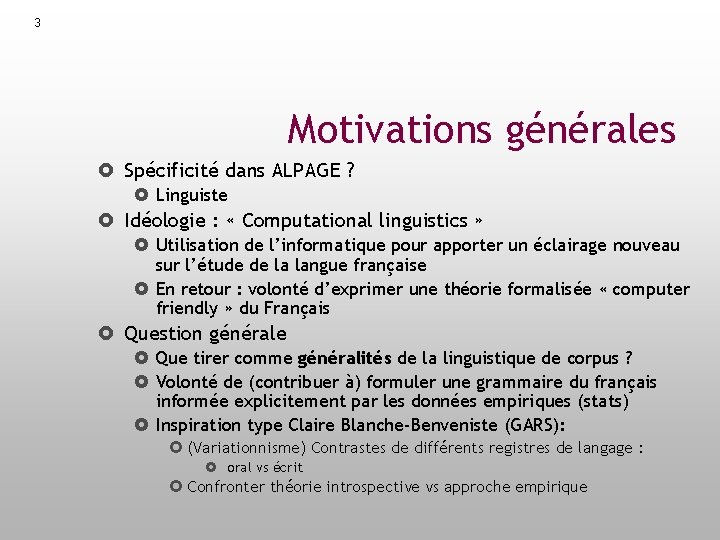 3

Motivations générales

Spécificité dans ALPAGE ?

Linguiste

Idéologie : « Computational linguistics »

Utilisation de l'informatique pour apporter un éclairage nouveau sur l'étude de la langue française

En retour : volonté d'exprimer une théorie formalisée « computer friendly » du Français

Question générale

Que tirer comme généralités de la linguistique de corpus ?

Volonté de (contribuer à) formuler une grammaire du français informée explicitement par les données empiriques (stats)

Inspiration type Claire Blanche-Benveniste (GARS):

(Variationnisme) Contrastes de différents registres de langage :

oral vs écrit

Confronter théorie introspective vs approche empirique